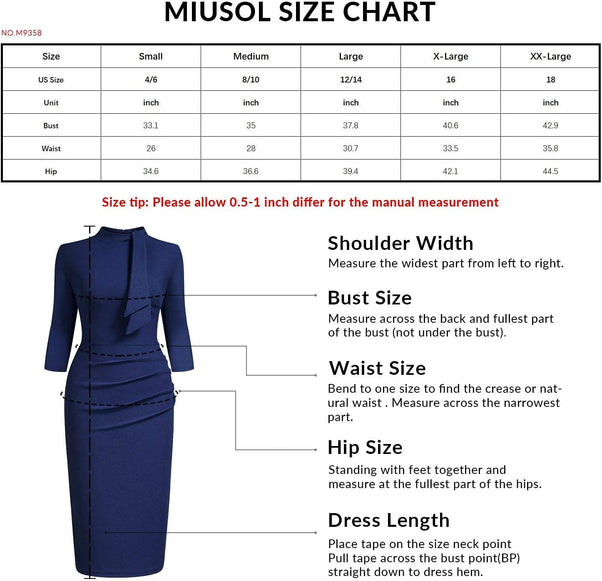 MIUSOL SIZE CHART

NO.M9358

| Size | Small | Medium | Large | X-Large | XX-Large |
|---|---|---|---|---|---|
| US Size | 4/6 | 8/10 | 12/14 | 16 | 18 |
| Unit | inch | inch | inch | inch | inch |
| Bust | 33.1 | 35 | 37.8 | 40.6 | 42.9 |
| Waist | 26 | 28 | 30.7 | 33.5 | 35.8 |
| Hip | 34.6 | 36.6 | 39.4 | 42.1 | 44.5 |

Size tip: Please allow 0.5-1 inch differ for the manual measurement

Shoulder Width
Measure the widest part from left to right.

Bust Size
Measure across the back and fullest part of the bust (not under the bust).

Waist Size
Bend to one size to find the crease or natural waist . Measure across the narrowest part.

Hip Size
Standing with feet together and measure at the fullest part of the hips.

Dress Length
Place tape on the size neck point
Pull tape across the bust point(BP) straight down to dress hem.